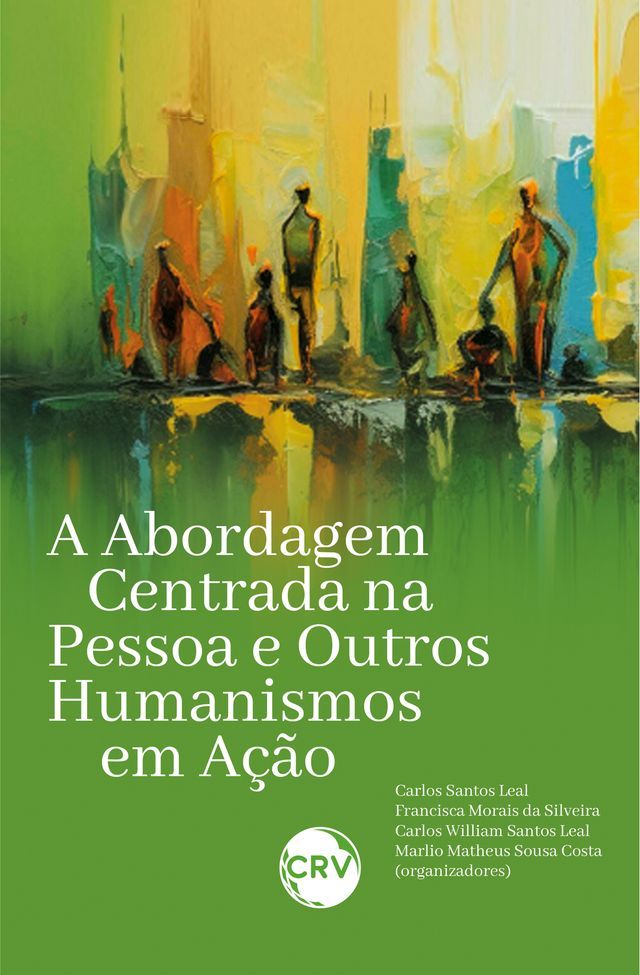 A Abordagem Centrada na Pessoa e Outros Humanismos em Ação

Carlos Santos Leal
Francisca Morais da Silveira
Carlos William Santos Leal
Marlio Matheus Sousa Costa
(organizadores)

CRV